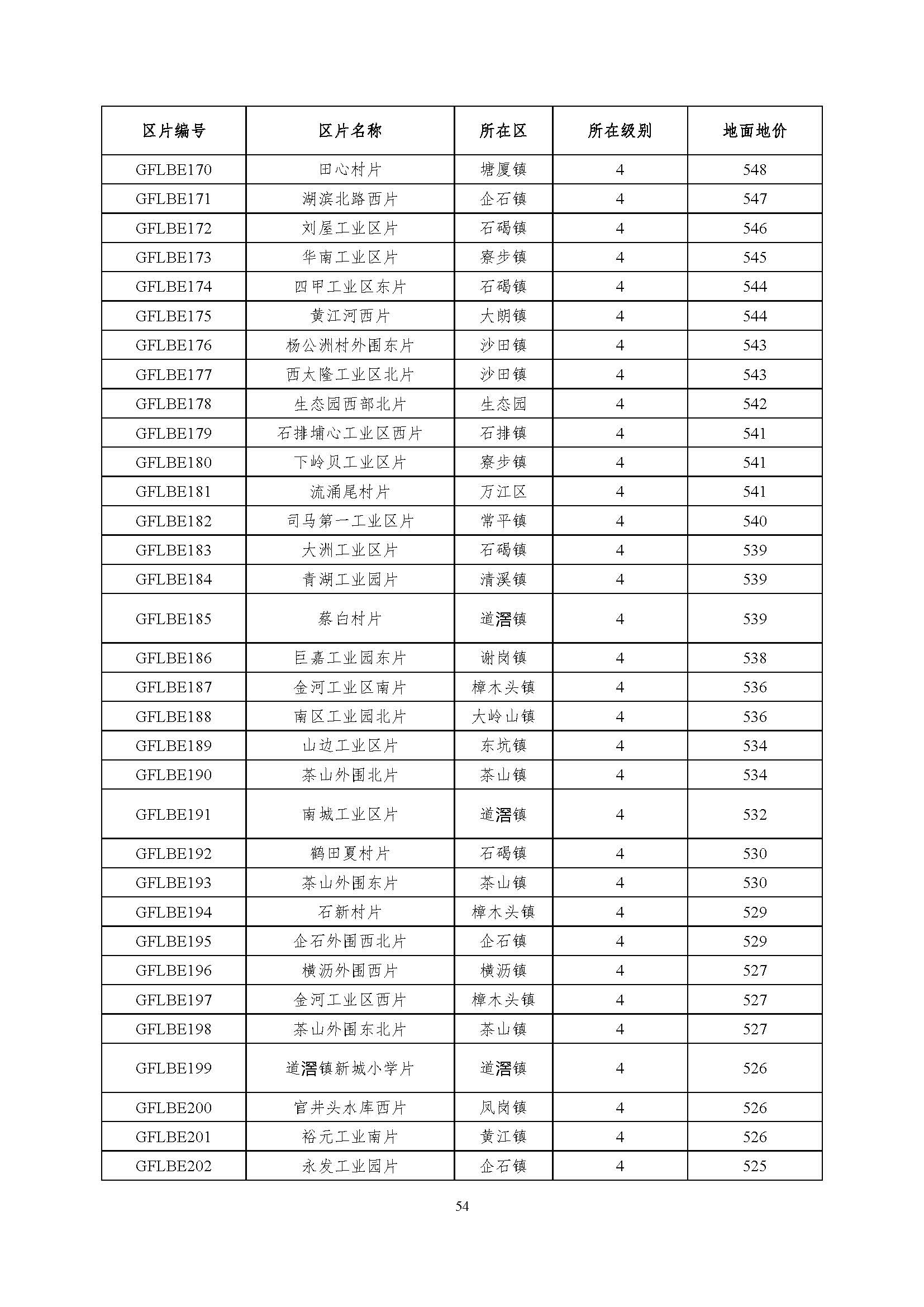 | 区片编号 | 区片名称 | 所在区 | 所在级别 | 地面地价 |
|---|---|---|---|---|
| GFLBE170 | 田心村片 | 塘厦镇 | 4 | 548 |
| GFLBE171 | 湖滨北路西片 | 企石镇 | 4 | 547 |
| GFLBE172 | 刘屋工业区片 | 石碣镇 | 4 | 546 |
| GFLBE173 | 华南工业区片 | 寮步镇 | 4 | 545 |
| GFLBE174 | 四甲工业区东片 | 石碣镇 | 4 | 544 |
| GFLBE175 | 黄江河西片 | 大朗镇 | 4 | 544 |
| GFLBE176 | 杨公洲村外围东片 | 沙田镇 | 4 | 543 |
| GFLBE177 | 西太隆工业区北片 | 沙田镇 | 4 | 543 |
| GFLBE178 | 生态园西部北片 | 生态园 | 4 | 542 |
| GFLBE179 | 石排埔心工业区西片 | 石排镇 | 4 | 541 |
| GFLBE180 | 下岭贝工业区片 | 寮步镇 | 4 | 541 |
| GFLBE181 | 流涌尾村片 | 万江区 | 4 | 541 |
| GFLBE182 | 司马第一工业区片 | 常平镇 | 4 | 540 |
| GFLBE183 | 大洲工业区片 | 石碣镇 | 4 | 539 |
| GFLBE184 | 青湖工业园片 | 清溪镇 | 4 | 539 |
| GFLBE185 | 蔡白村片 | 道滘镇 | 4 | 539 |
| GFLBE186 | 巨嘉工业园东片 | 谢岗镇 | 4 | 538 |
| GFLBE187 | 金河工业区南片 | 樟木头镇 | 4 | 536 |
| GFLBE188 | 南区工业园北片 | 大岭山镇 | 4 | 536 |
| GFLBE189 | 山边工业区片 | 东坑镇 | 4 | 534 |
| GFLBE190 | 茶山外围北片 | 茶山镇 | 4 | 534 |
| GFLBE191 | 南城工业区片 | 道滘镇 | 4 | 532 |
| GFLBE192 | 鹤田夏村片 | 石碣镇 | 4 | 530 |
| GFLBE193 | 茶山外围东片 | 茶山镇 | 4 | 530 |
| GFLBE194 | 石新村片 | 樟木头镇 | 4 | 529 |
| GFLBE195 | 企石外围西北片 | 企石镇 | 4 | 529 |
| GFLBE196 | 横沥外围西片 | 横沥镇 | 4 | 527 |
| GFLBE197 | 金河工业区西片 | 樟木头镇 | 4 | 527 |
| GFLBE198 | 茶山外围东北片 | 茶山镇 | 4 | 527 |
| GFLBE199 | 道滘镇新城小学片 | 道滘镇 | 4 | 526 |
| GFLBE200 | 官井头水库西片 | 凤岗镇 | 4 | 526 |
| GFLBE201 | 裕元工业南片 | 黄江镇 | 4 | 526 |
| GFLBE202 | 永发工业园片 | 企石镇 | 4 | 525 |

54